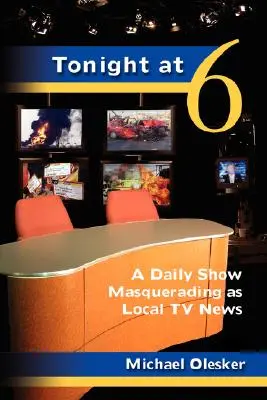 Tonight at 6

A Daily Show Masquerading as Local TV News

Michael Olesker